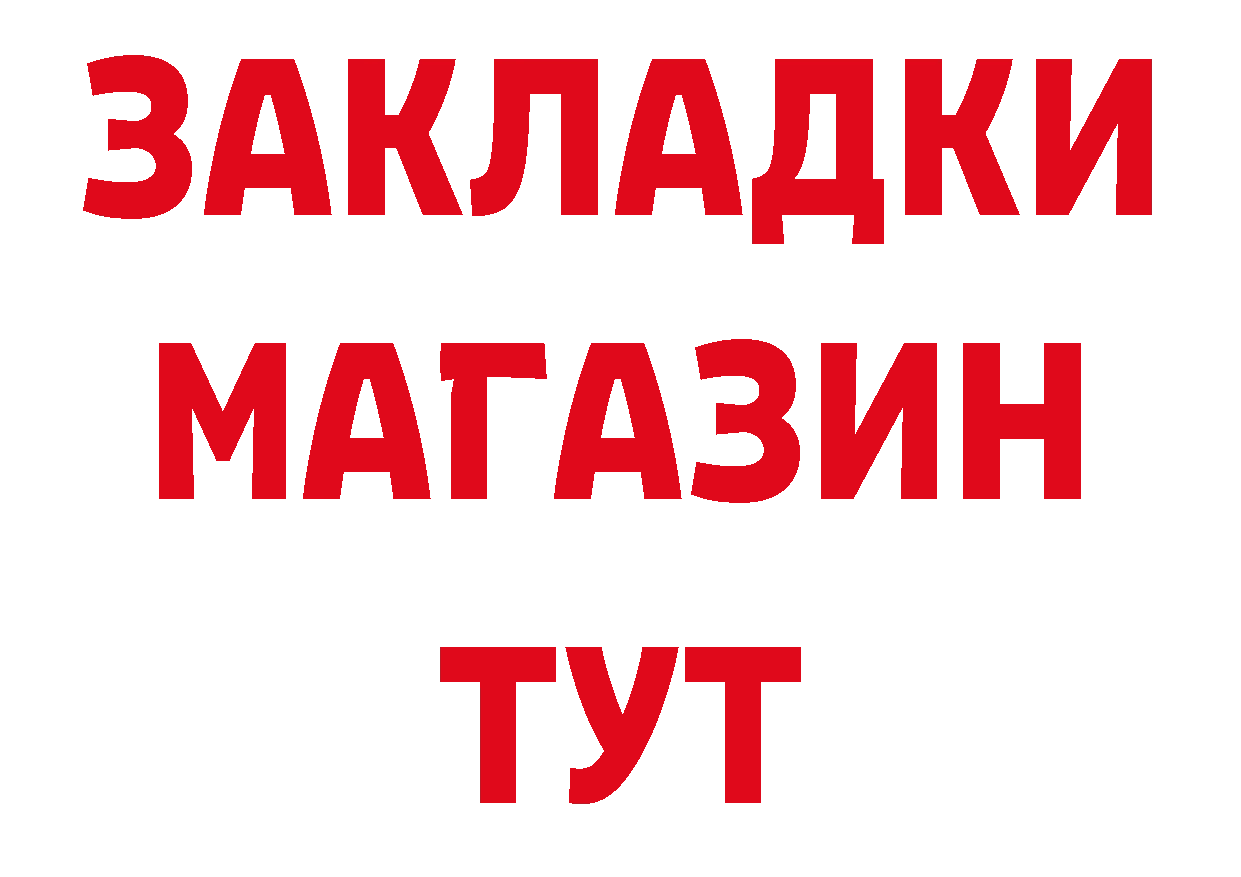 ЗАКЛАДКИ МАГАЗИН ТУТ